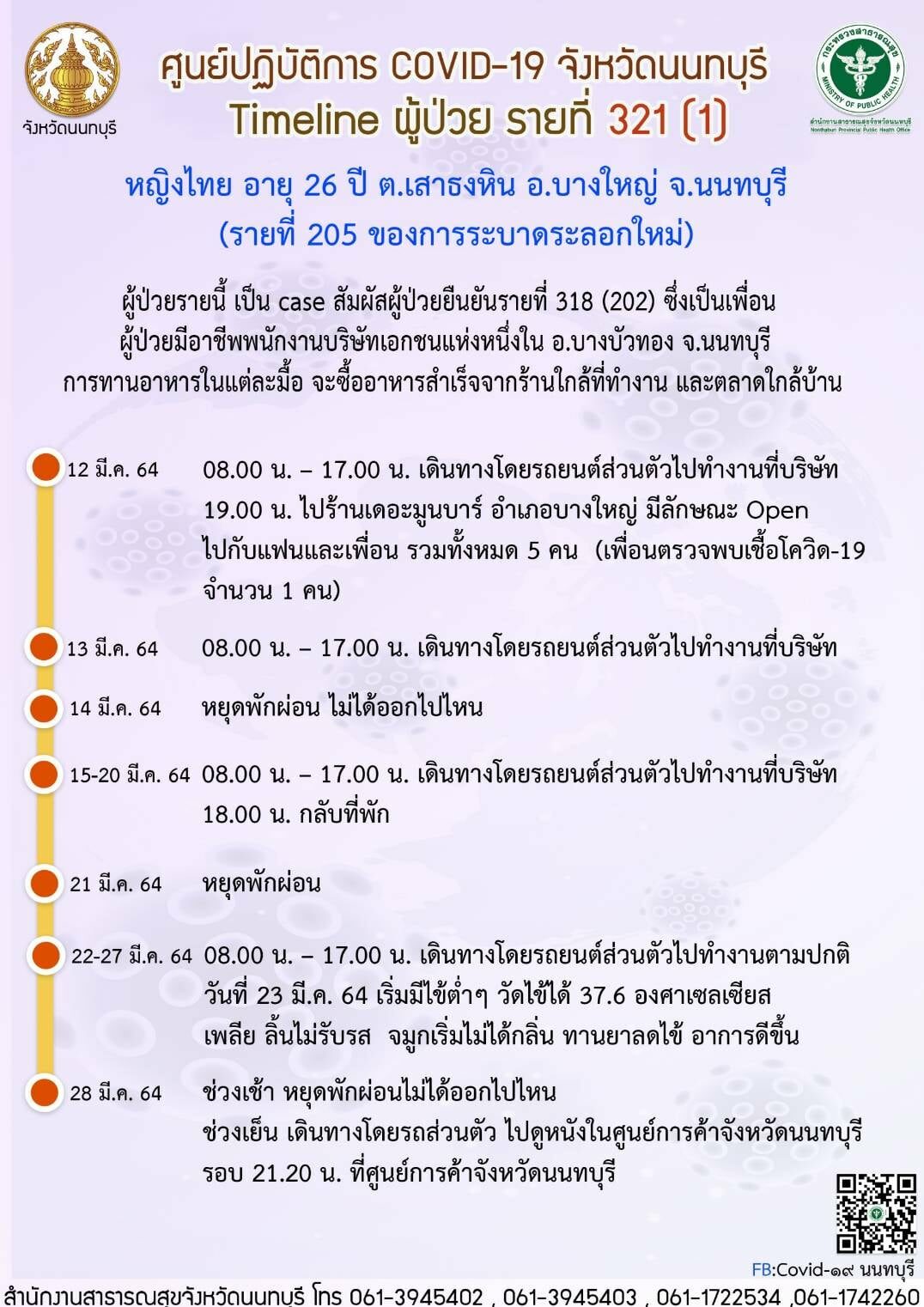 จังหวัดนนทบุรี

ศูนย์ปฏิบัติการ COVID-19 จังหวัดนนทบุรี
Timeline ผู้ป่วย รายที่ 321 (1)

กระทรวงสาธารณสุข MINISTRY OF PUBLIC HEALTH
สำนักงานสาธารณสุขจังหวัดนนทบุรี Nonthaburi Provincial Public Health Office

หญิงไทย อายุ 26 ปี ต.เสาธงหิน อ.บางใหญ่ จ.นนทบุรี
(รายที่ 205 ของการระบาดระลอกใหม่)

ผู้ป่วยรายนี้ เป็น case สัมผัสผู้ป่วยยืนยันรายที่ 318 (202) ซึ่งเป็นเพื่อน
ผู้ป่วยมีอาชีพพนักงานบริษัทเอกชนแห่งหนึ่งใน อ.บางบัวทอง จ.นนทบุรี
การทานอาหารในแต่ละมื้อ จะซื้ออาหารสำเร็จจากร้านใกล้ที่ทำงาน และตลาดใกล้บ้าน

12 มี.ค. 64 08.00 น. – 17.00 น. เดินทางโดยรถยนต์ส่วนตัวไปทำงานที่บริษัท
19.00 น. ไปร้านเดอะมูนบาร์ อำเภอบางใหญ่ มีลักษณะ Open
ไปกับแฟนและเพื่อน รวมทั้งหมด 5 คน (เพื่อนตรวจพบเชื้อโควิด-19 จำนวน 1 คน)

13 มี.ค. 64 08.00 น. – 17.00 น. เดินทางโดยรถยนต์ส่วนตัวไปทำงานที่บริษัท

14 มี.ค. 64 หยุดพักผ่อน ไม่ได้ออกไปไหน

15-20 มี.ค. 64 08.00 น. – 17.00 น. เดินทางโดยรถยนต์ส่วนตัวไปทำงานที่บริษัท
18.00 น. กลับที่พัก

21 มี.ค. 64 หยุดพักผ่อน

22-27 มี.ค. 64 08.00 น. – 17.00 น. เดินทางโดยรถยนต์ส่วนตัวไปทำงานตามปกติ
วันที่ 23 มี.ค. 64 เริ่มมีไข้ต่ำๆ วัดไข้ได้ 37.6 องศาเซลเซียส
เพลีย ลิ้นไม่รับรส จมูกเริ่มไม่ได้กลิ่น ทานยาลดไข้ อาการดีขึ้น

28 มี.ค. 64 ช่วงเช้า หยุดพักผ่อนไม่ได้ออกไปไหน
ช่วงเย็น เดินทางโดยรถส่วนตัว ไปดูหนังในศูนย์การค้าจังหวัดนนทบุรี
รอบ 21.20 น. ที่ศูนย์การค้าจังหวัดนนทบุรี

FB:Covid-๑๙ นนทบุรี

สำนักงานสาธารณสุขจังหวัดนนทบุรี โทร 061-3945402 , 061-3945403 , 061-1722534 ,061-1742260